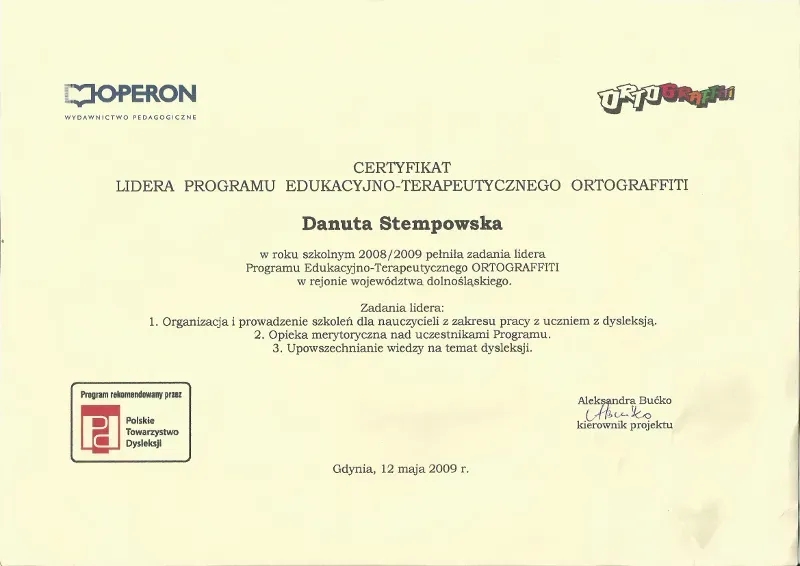 OPERON
WYDAWNICTWO PEDAGOGICZNE

ORTOGRAFFITI

CERTYFIKAT
LIDERA PROGRAMU EDUKACYJNO-TERAPEUTYCZNEGO ORTOGRAFFITI

Danuta Stempowska

w roku szkolnym 2008/2009 pełniła zadania lidera
Programu Edukacyjno-Terapeutycznego ORTOGRAFFITI
w rejonie województwa dolnośląskiego.

Zadania lidera:
1. Organizacja i prowadzenie szkoleń dla nauczycieli z zakresu pracy z uczniem z dysleksją.
2. Opieka merytoryczna nad uczestnikami Programu.
3. Upowszechnianie wiedzy na temat dysleksji.

Program rekomendowany przez
Polskie Towarzystwo Dysleksji

Aleksandra Bućko
ABućko
kierownik projektu

Gdynia, 12 maja 2009 r.